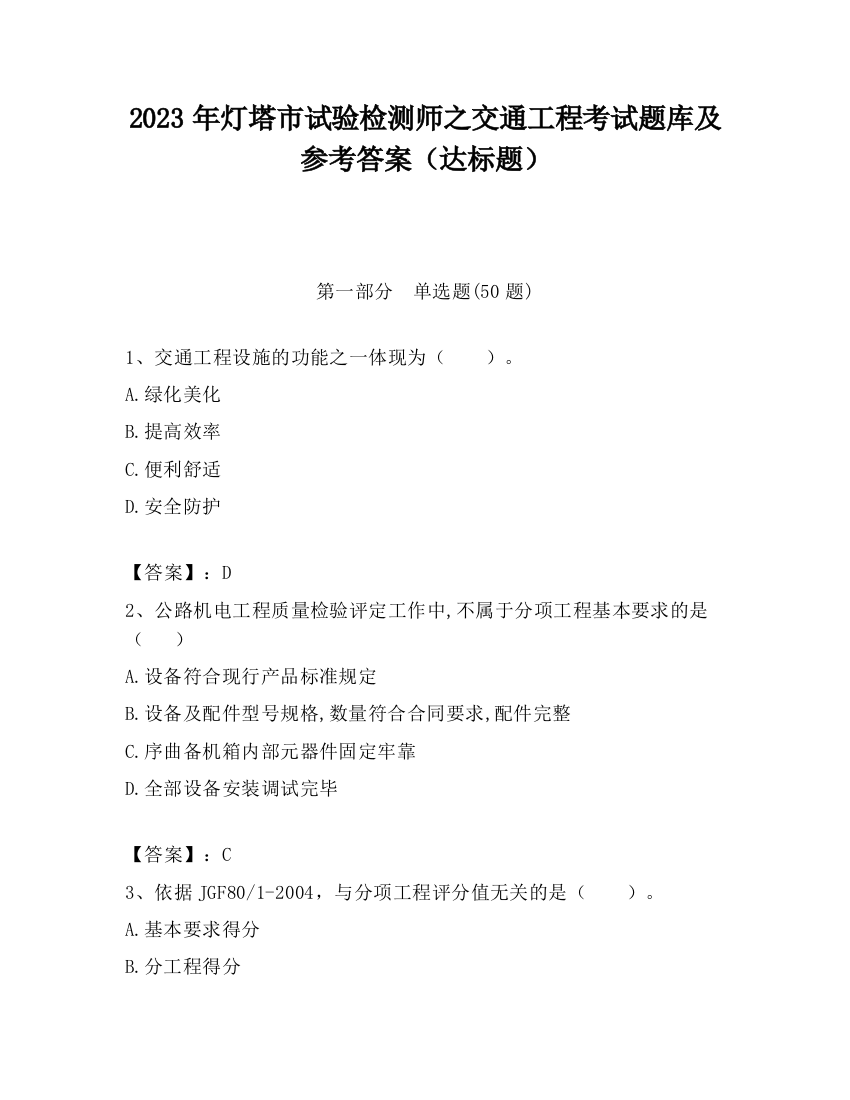 2023 年灯塔市试验检测师之交通工程考试题库及参考答案（达标题）

第一部分　单选题(50 题)

1、交通工程设施的功能之一体现为（　　）。

A.绿化美化

B.提高效率

C.便利舒适

D.安全防护

【答案】：D

2、公路机电工程质量检验评定工作中,不属于分项工程基本要求的是（　　）

A.设备符合现行产品标准规定

B.设备及配件型号规格,数量符合合同要求,配件完整

C.序曲备机箱内部元器件固定牢靠

D.全部设备安装调试完毕

【答案】：C

3、依据 JGF80/1-2004，与分项工程评分值无关的是（　　）。

A.基本要求得分

B.分工程得分